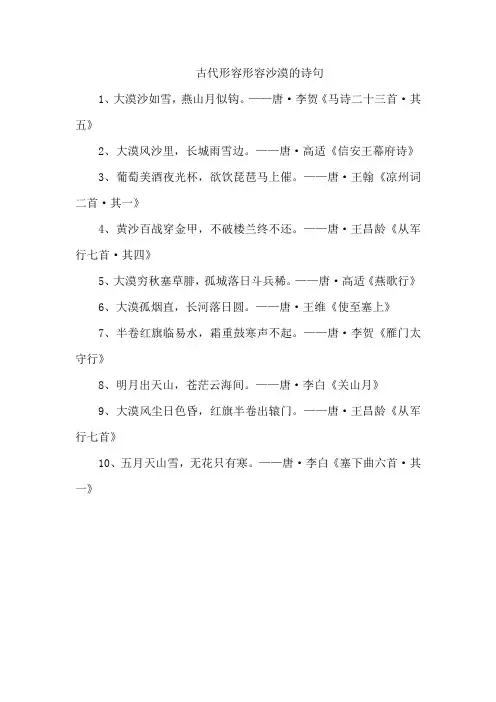 古代形容形容沙漠的诗句

1、大漠沙如雪，燕山月似钩。——唐·李贺《马诗二十三首·其五》

2、大漠风沙里，长城雨雪边。——唐·高适《信安王幕府诗》

3、葡萄美酒夜光杯，欲饮琵琶马上催。——唐·王翰《凉州词二首·其一》

4、黄沙百战穿金甲，不破楼兰终不还。——唐·王昌龄《从军行七首·其四》

5、大漠穷秋塞草腓，孤城落日斗兵稀。——唐·高适《燕歌行》

6、大漠孤烟直，长河落日圆。——唐·王维《使至塞上》

7、半卷红旗临易水，霜重鼓寒声不起。——唐·李贺《雁门太守行》

8、明月出天山，苍茫云海间。——唐·李白《关山月》

9、大漠风尘日色昏，红旗半卷出辕门。——唐·王昌龄《从军行七首》

10、五月天山雪，无花只有寒。——唐·李白《塞下曲六首·其一》